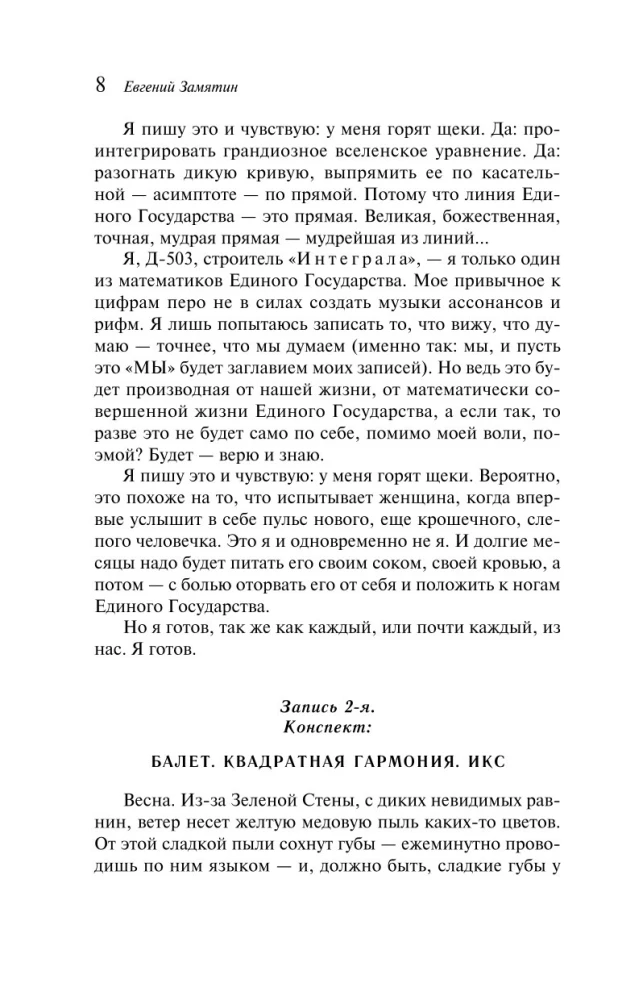 8 Евгений Замятин

Я пишу это и чувствую: у меня горят щеки. Да: проинтегрировать грандиозное вселенское уравнение. Да: разогнать дикую кривую, выпрямить ее по касательной — асимптоте — по прямой. Потому что линия Единого Государства — это прямая. Великая, божественная, точная, мудрая прямая — мудрейшая из линий...

Я, Д-503, строитель «Интеграла», — я только один из математиков Единого Государства. Мое привычное к цифрам перо не в силах создать музыки ассонансов и рифм. Я лишь попытаюсь записать то, что вижу, что думаю — точнее, что мы думаем (именно так: мы, и пусть это «МЫ» будет заглавием моих записей). Но ведь это будет производная от нашей жизни, от математически совершенной жизни Единого Государства, а если так, то разве это не будет само по себе, помимо моей воли, поэмой? Будет — верю и знаю.

Я пишу это и чувствую: у меня горят щеки. Вероятно, это похоже на то, что испытывает женщина, когда впервые услышит в себе пульс нового, еще крошечного, слепого человечка. Это я и одновременно не я. И долгие месяцы надо будет питать его своим соком, своей кровью, а потом — с болью оторвать его от себя и положить к ногам Единого Государства.

Но я готов, так же как каждый, или почти каждый, из нас. Я готов.

Запись 2-я.
Конспект:

БАЛЕТ. КВАДРАТНАЯ ГАРМОНИЯ. ИКС

Весна. Из-за Зеленой Стены, с диких невидимых равнин, ветер несет желтую медовую пыль каких-то цветов. От этой сладкой пыли сохнут губы — ежеминутно проводишь по ним языком — и, должно быть, сладкие губы у